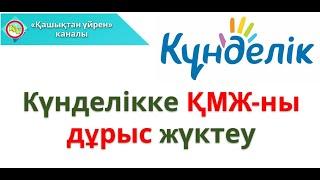 «Қашықтан үйрен» каналы

Күнделік

Күнделікке ҚМЖ-ны дұрыс жүктеу